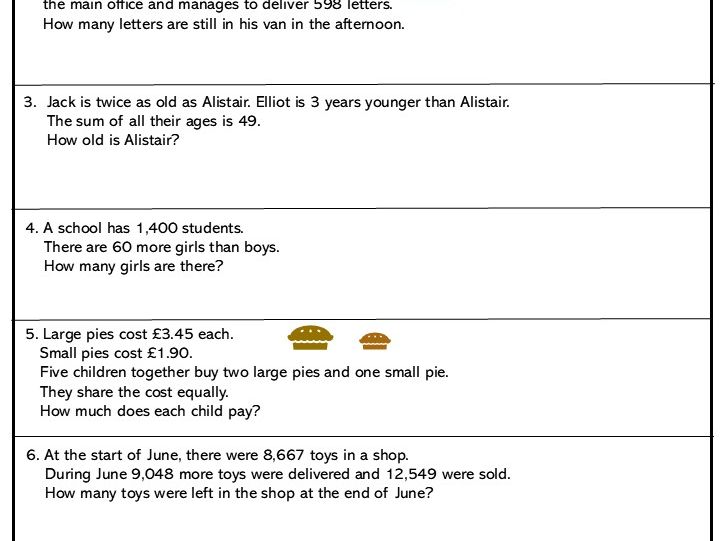 the main office and manages to deliver 598 letters.
How many letters are still in his van in the afternoon.

3. Jack is twice as old as Alistair. Elliot is 3 years younger than Alistair.
The sum of all their ages is 49.
How old is Alistair?

4. A school has 1,400 students.
There are 60 more girls than boys.
How many girls are there?

5. Large pies cost £3.45 each.
Small pies cost £1.90.
Five children together buy two large pies and one small pie.
They share the cost equally.
How much does each child pay?

6. At the start of June, there were 8,667 toys in a shop.
During June 9,048 more toys were delivered and 12,549 were sold.
How many toys were left in the shop at the end of June?